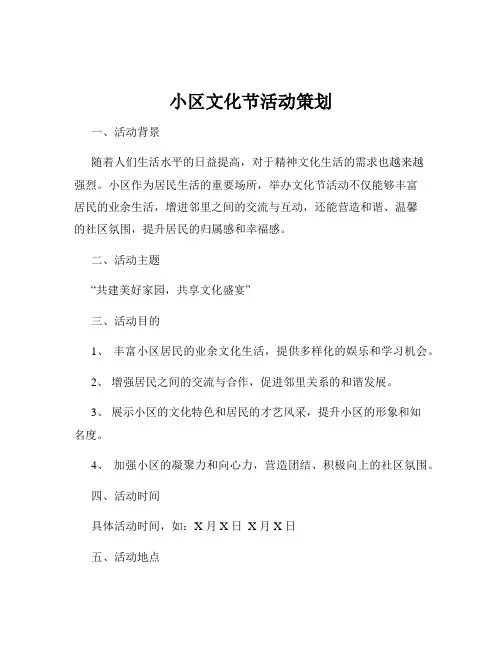 小区文化节活动策划

一、活动背景

随着人们生活水平的日益提高，对于精神文化生活的需求也越来越强烈。小区作为居民生活的重要场所，举办文化节活动不仅能够丰富居民的业余生活，增进邻里之间的交流与互动，还能营造和谐、温馨的社区氛围，提升居民的归属感和幸福感。

二、活动主题

“共建美好家园，共享文化盛宴”

三、活动目的

1、 丰富小区居民的业余文化生活，提供多样化的娱乐和学习机会。

2、 增强居民之间的交流与合作，促进邻里关系的和谐发展。

3、 展示小区的文化特色和居民的才艺风采，提升小区的形象和知名度。

4、 加强小区的凝聚力和向心力，营造团结、积极向上的社区氛围。

四、活动时间

具体活动时间，如：X 月 X 日 X 月 X 日

五、活动地点